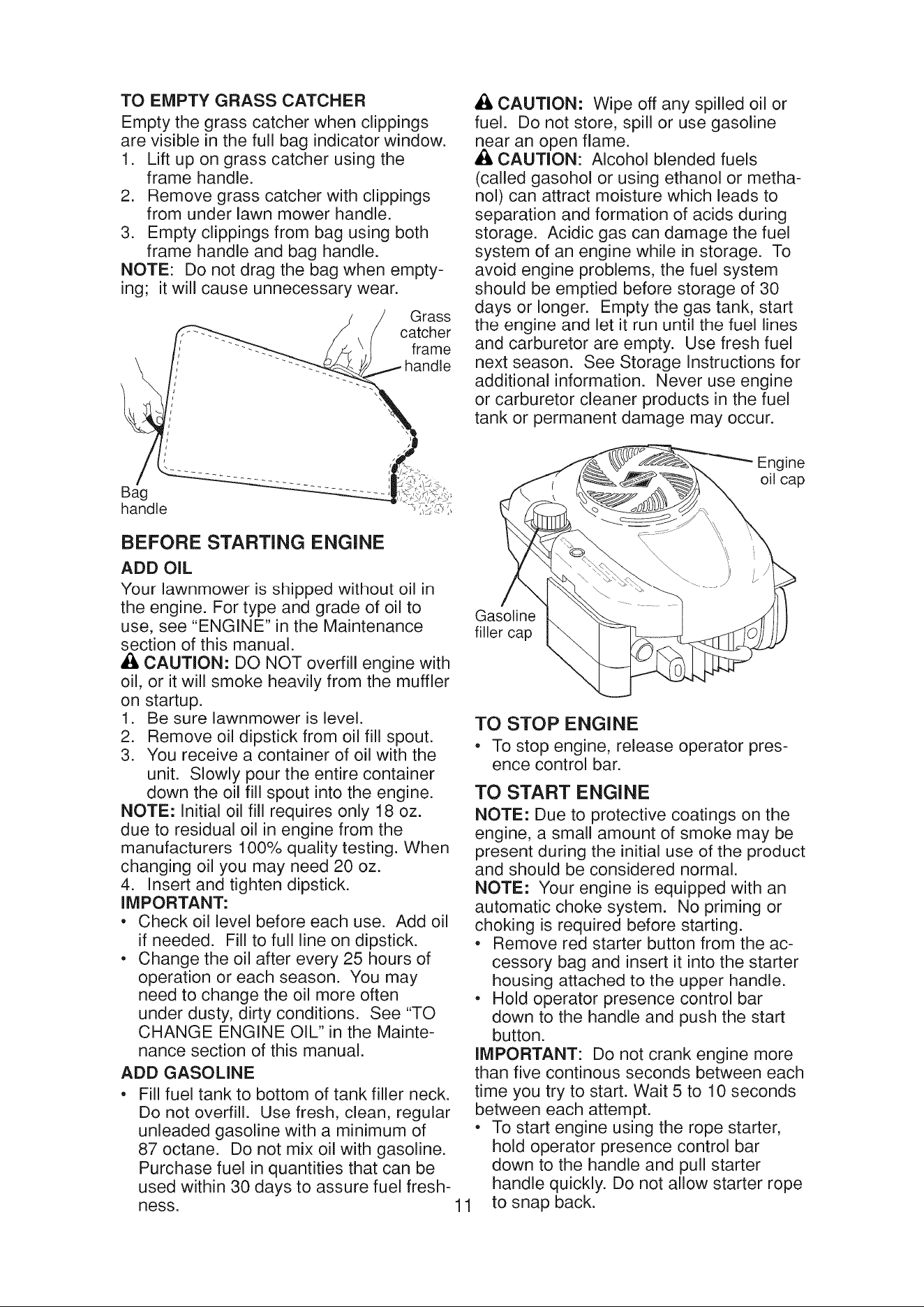 TO EMPTY GRASS CATCHER

Empty the grass catcher when clippings are visible in the full bag indicator window.

1. Lift up on grass catcher using the frame handle.
2. Remove grass catcher with clippings from under lawn mower handle.
3. Empty clippings from bag using both frame handle and bag handle.

NOTE: Do not drag the bag when emptying; it will cause unnecessary wear.

Grass catcher frame handle

Bag handle

BEFORE STARTING ENGINE

ADD OIL

Your lawnmower is shipped without oil in the engine. For type and grade of oil to use, see "ENGINE" in the Maintenance section of this manual.

CAUTION: DO NOT overfill engine with oil, or it will smoke heavily from the muffler on startup.

1. Be sure lawnmower is level.
2. Remove oil dipstick from oil fill spout.
3. You receive a container of oil with the unit. Slowly pour the entire container down the oil fill spout into the engine.

NOTE: Initial oil fill requires only 18 oz. due to residual oil in engine from the manufacturers 100% quality testing. When changing oil you may need 20 oz.

4. Insert and tighten dipstick.

IMPORTANT:

• Check oil level before each use. Add oil if needed. Fill to full line on dipstick.
• Change the oil after every 25 hours of operation or each season. You may need to change the oil more often under dusty, dirty conditions. See "TO CHANGE ENGINE OIL" in the Maintenance section of this manual.

ADD GASOLINE

• Fill fuel tank to bottom of tank filler neck. Do not overfill. Use fresh, clean, regular unleaded gasoline with a minimum of 87 octane. Do not mix oil with gasoline. Purchase fuel in quantities that can be used within 30 days to assure fuel freshness.

CAUTION: Wipe off any spilled oil or fuel. Do not store, spill or use gasoline near an open flame.

CAUTION: Alcohol blended fuels (called gasohol or using ethanol or methanol) can attract moisture which leads to separation and formation of acids during storage. Acidic gas can damage the fuel system of an engine while in storage. To avoid engine problems, the fuel system should be emptied before storage of 30 days or longer. Empty the gas tank, start the engine and let it run until the fuel lines and carburetor are empty. Use fresh fuel next season. See Storage Instructions for additional information. Never use engine or carburetor cleaner products in the fuel tank or permanent damage may occur.

Engine oil cap

Gasoline filler cap

TO STOP ENGINE

• To stop engine, release operator presence control bar.

TO START ENGINE

NOTE: Due to protective coatings on the engine, a small amount of smoke may be present during the initial use of the product and should be considered normal.

NOTE: Your engine is equipped with an automatic choke system. No priming or choking is required before starting.

• Remove red starter button from the accessory bag and insert it into the starter housing attached to the upper handle.
• Hold operator presence control bar down to the handle and push the start button.

IMPORTANT: Do not crank engine more than five continous seconds between each time you try to start. Wait 5 to 10 seconds between each attempt.

• To start engine using the rope starter, hold operator presence control bar down to the handle and pull starter handle quickly. Do not allow starter rope to snap back.

11